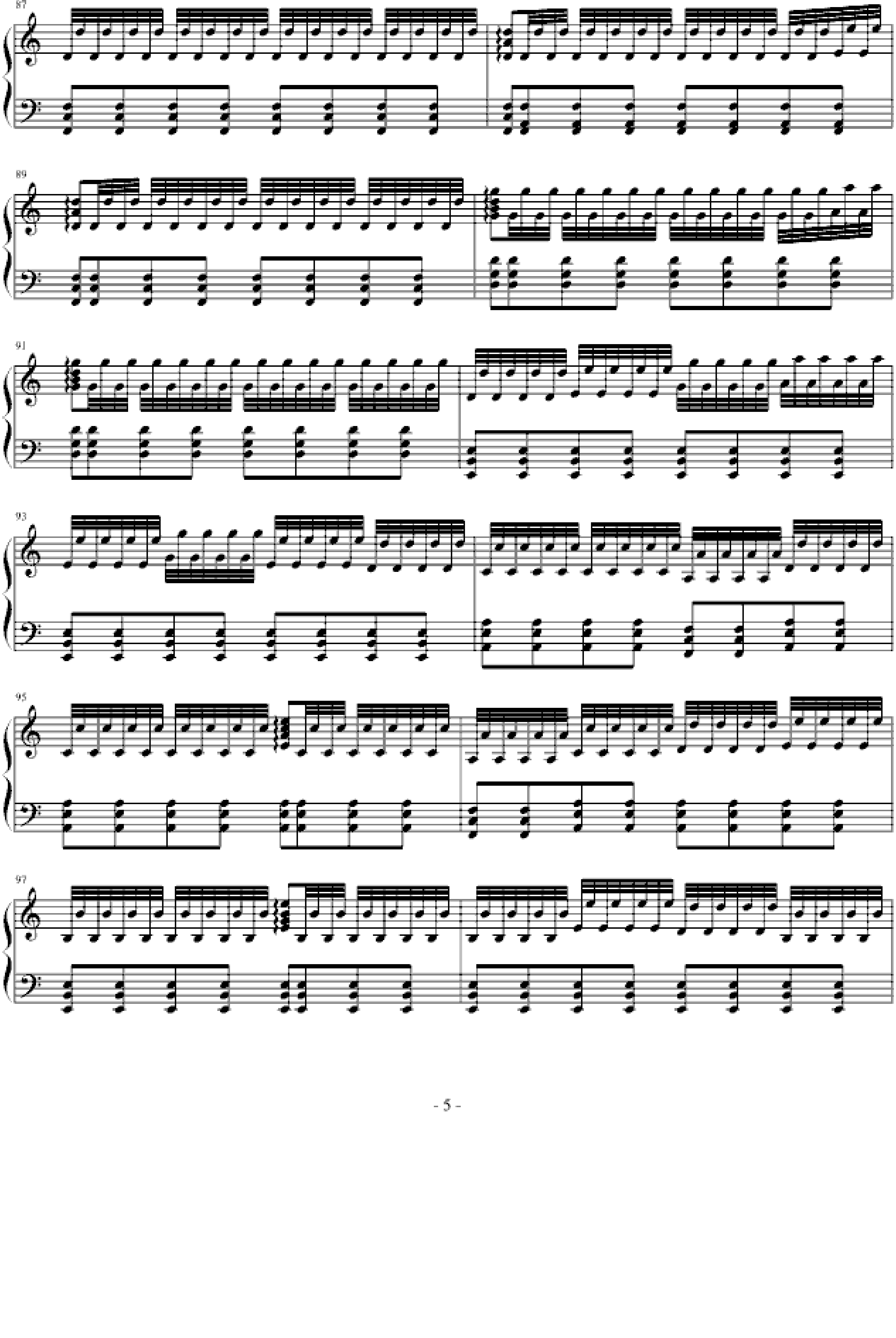 87

89

91

93

95

97

- 5 -